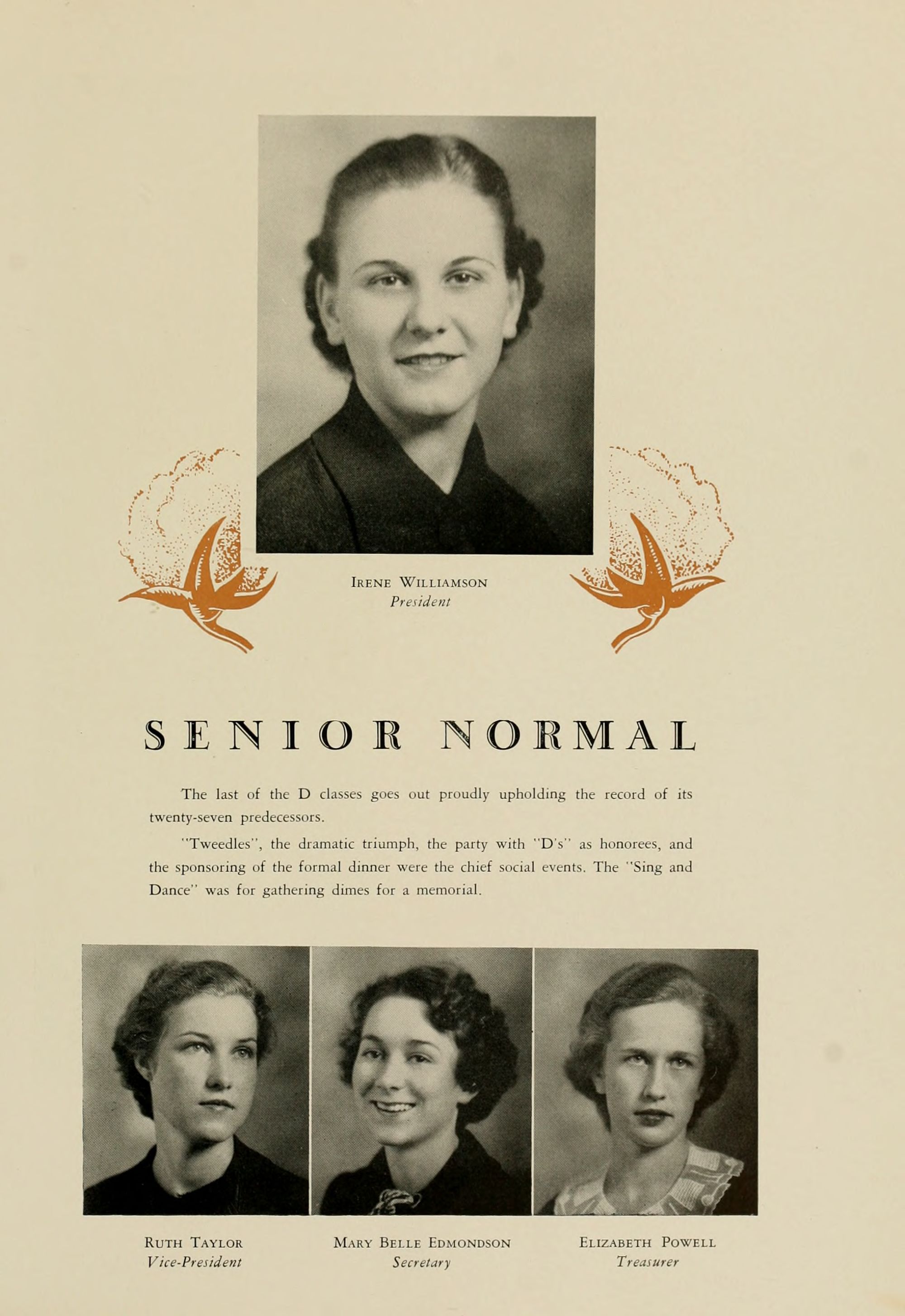 Irene Williamson
President

SENIOR NORMAL

The last of the D classes goes out proudly upholding the record of its twenty-seven predecessors.

"Tweedles", the dramatic triumph, the party with "D's" as honorees, and the sponsoring of the formal dinner were the chief social events. The "Sing and Dance" was for gathering dimes for a memorial.

Ruth Taylor
Vice-President

Mary Belle Edmondson
Secretary

Elizabeth Powell
Treasurer